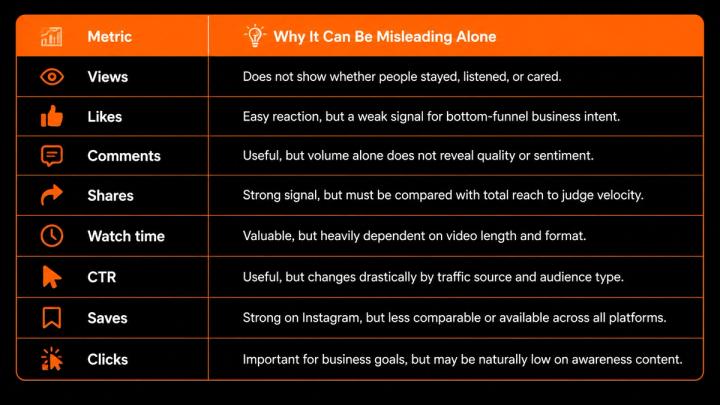 | Metric | Why It Can Be Misleading Alone |
|---|---|
| Views | Does not show whether people stayed, listened, or cared. |
| Likes | Easy reaction, but a weak signal for bottom-funnel business intent. |
| Comments | Useful, but volume alone does not reveal quality or sentiment. |
| Shares | Strong signal, but must be compared with total reach to judge velocity. |
| Watch time | Valuable, but heavily dependent on video length and format. |
| CTR | Useful, but changes drastically by traffic source and audience type. |
| Saves | Strong on Instagram, but less comparable or available across all platforms. |
| Clicks | Important for business goals, but may be naturally low on awareness content. |